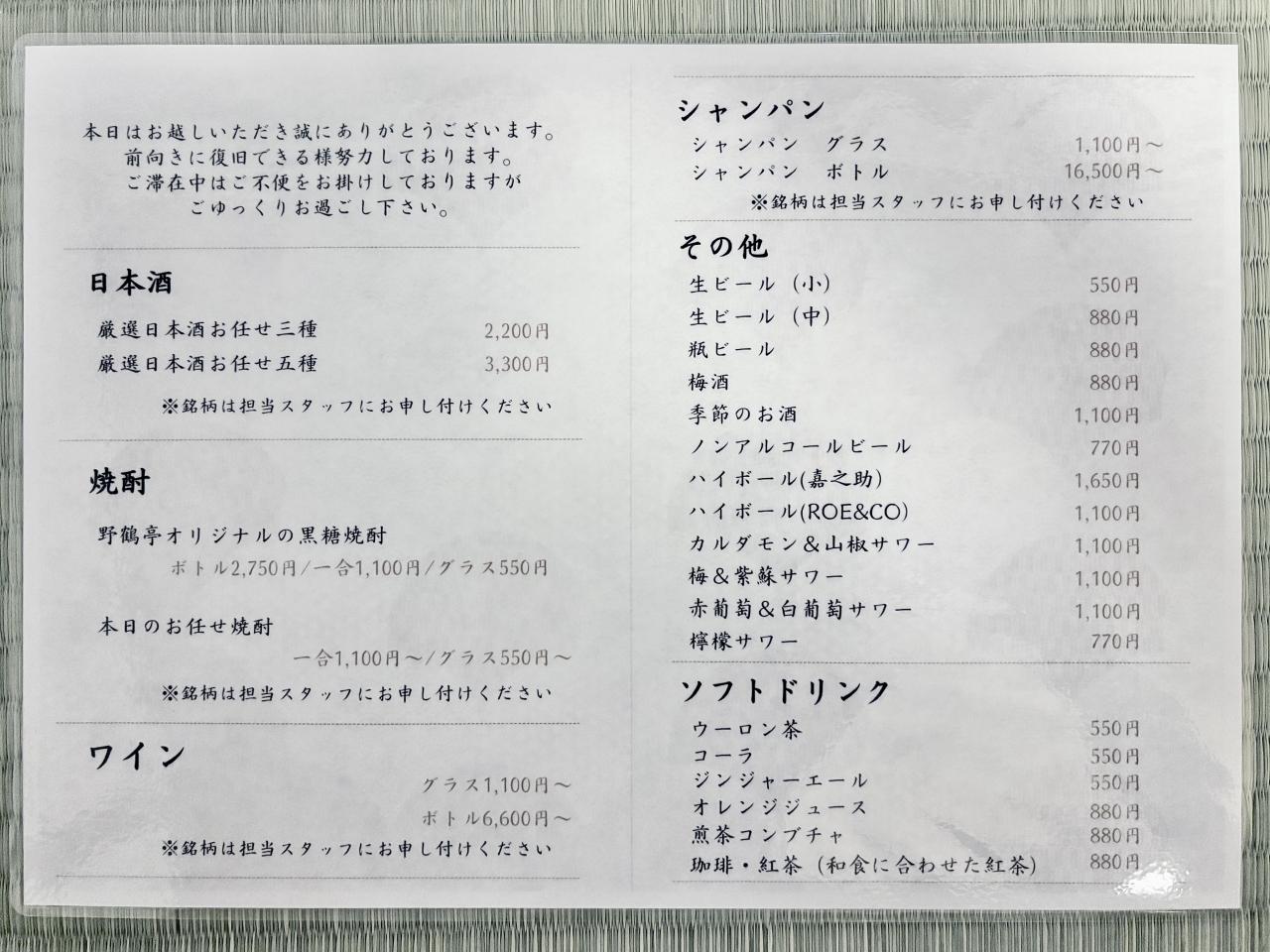 本日はお越しいただき誠にありがとうございます。
前向きに復旧できる様努力しております。
ご滞在中はご不便をお掛けしておりますが
ごゆっくりお過ごし下さい。

日本酒

厳選日本酒お任せ三種 2,200円
厳選日本酒お任せ五種 3,300円
※銘柄は担当スタッフにお申し付けください

焼酎

野鶴亭オリジナルの黒糖焼酎
ボトル2,750円/一合1,100円/グラス550円

本日のお任せ焼酎
一合1,100円～/グラス550円～
※銘柄は担当スタッフにお申し付けください

ワイン

グラス1,100円～
ボトル6,600円～
※銘柄は担当スタッフにお申し付けください

シャンパン

シャンパン グラス 1,100円～
シャンパン ボトル 16,500円～
※銘柄は担当スタッフにお申し付けください

その他

生ビール(小) 550円
生ビール(中) 880円
瓶ビール 880円
梅酒 880円
季節のお酒 1,100円
ノンアルコールビール 770円
ハイボール(嘉之助) 1,650円
ハイボール(ROE&CO) 1,100円
カルダモン&山椒サワー 1,100円
梅&紫蘇サワー 1,100円
赤葡萄&白葡萄サワー 1,100円
檸檬サワー 770円

ソフトドリンク

ウーロン茶 550円
コーラ 550円
ジンジャーエール 550円
オレンジジュース 880円
煎茶コンブチャ 880円
珈琲・紅茶(和食に合わせた紅茶) 880円